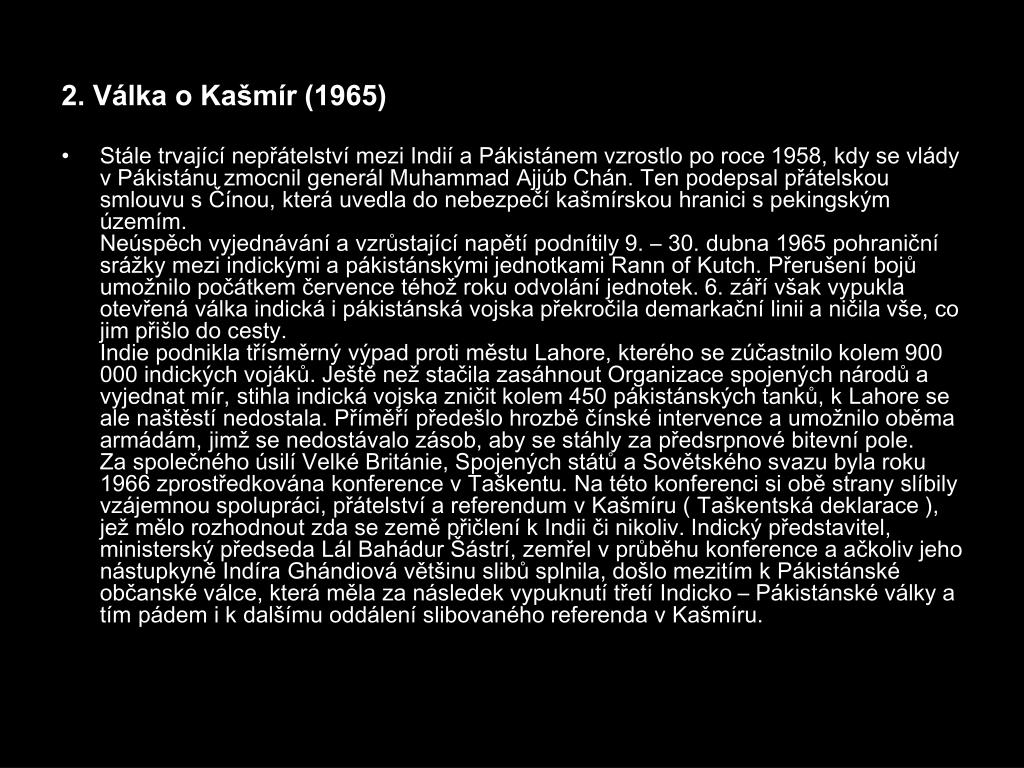 2. Válka o Kašmír (1965)

• Stále trvající nepřátelství mezi Indií a Pákistánem vzrostlo po roce 1958, kdy se vlády v Pákistánu zmocnil generál Muhammad Ajjúb Chán. Ten podepsal přátelskou smlouvu s Čínou, která uvedla do nebezpečí kašmírskou hranici s pekingským územím.
Neúspěch vyjednávání a vzrůstající napětí podnítily 9. – 30. dubna 1965 pohraniční srážky mezi indickými a pákistánskými jednotkami Rann of Kutch. Přerušení bojů umožnilo počátkem července téhož roku odvolání jednotek. 6. září však vypukla otevřená válka indická i pákistánská vojska překročila demarkační linii a ničila vše, co jim přišlo do cesty.
Indie podnikla třísměrný výpad proti městu Lahore, kterého se zúčastnilo kolem 900 000 indických vojáků. Ještě než stačila zasáhnout Organizace spojených národů a vyjednat mír, stihla indická vojska zničit kolem 450 pákistánských tanků, k Lahore se ale naštěstí nedostala. Příměří předešlo hrozbě čínské intervence a umožnilo oběma armádám, jimž se nedostávalo zásob, aby se stáhly za předsrpnové bitevní pole.
Za společného úsilí Velké Británie, Spojených států a Sovětského svazu byla roku 1966 zprostředkována konference v Taškentu. Na této konferenci si obě strany slíbily vzájemnou spolupráci, přátelství a referendum v Kašmíru ( Taškentská deklarace ), jež mělo rozhodnout zda se země přičlení k Indii či nikoliv. Indický představitel, ministerský předseda Lál Bahádur Šástrí, zemřel v průběhu konference a ačkoliv jeho nástupkyně Indíra Ghándiová většinu slibů splnila, došlo mezitím k Pákistánské občanské válce, která měla za následek vypuknutí třetí Indicko – Pákistánské války a tím pádem i k dalšímu oddálení slibovaného referenda v Kašmíru.